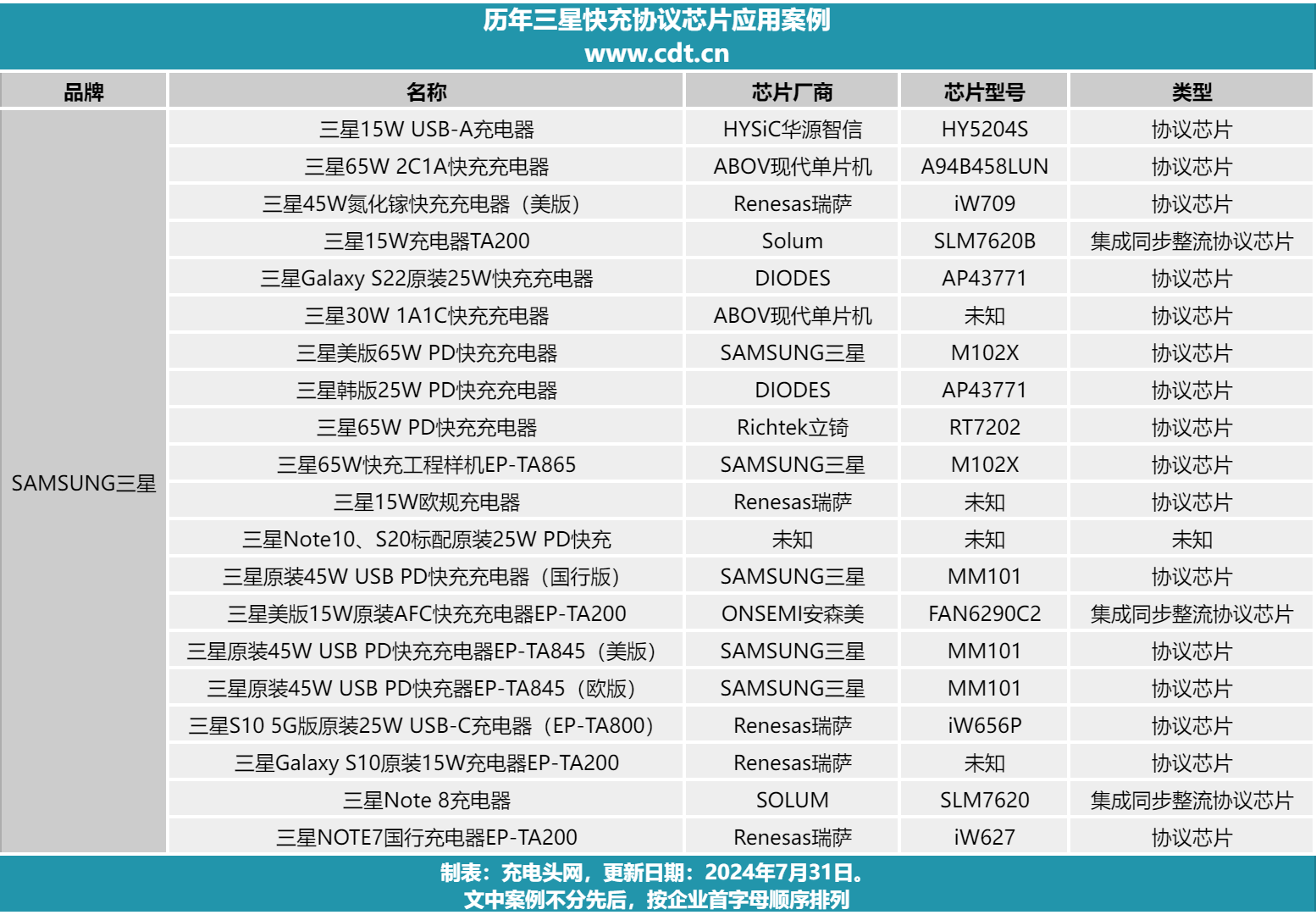 历年三星快充协议芯片应用案例
www.cdt.cn

| 品牌 | 名称 | 芯片厂商 | 芯片型号 | 类型 |
|---|---|---|---|---|
| SAMSUNG三星 | 三星15W USB-A充电器 | HYSiC华源智信 | HY5204S | 协议芯片 |
| | 三星65W 2C1A快充充电器 | ABOV现代单片机 | A94B458LUN | 协议芯片 |
| | 三星45W氮化镓快充充电器（美版） | Renesas瑞萨 | iW709 | 协议芯片 |
| | 三星15W充电器TA200 | Solum | SLM7620B | 集成同步整流协议芯片 |
| | 三星Galaxy S22原装25W快充充电器 | DIODES | AP43771 | 协议芯片 |
| | 三星30W 1A1C快充充电器 | ABOV现代单片机 | 未知 | 协议芯片 |
| | 三星美版65W PD快充充电器 | SAMSUNG三星 | M102X | 协议芯片 |
| | 三星韩版25W PD快充充电器 | DIODES | AP43771 | 协议芯片 |
| | 三星65W PD快充充电器 | Richtek立锜 | RT7202 | 协议芯片 |
| | 三星65W快充工程样机EP-TA865 | SAMSUNG三星 | M102X | 协议芯片 |
| | 三星15W欧规充电器 | Renesas瑞萨 | 未知 | 协议芯片 |
| | 三星Note10、S20标配原装25W PD快充 | 未知 | 未知 | 未知 |
| | 三星原装45W USB PD快充充电器（国行版） | SAMSUNG三星 | MM101 | 协议芯片 |
| | 三星美版15W原装AFC快充充电器EP-TA200 | ONSEMI安森美 | FAN6290C2 | 集成同步整流协议芯片 |
| | 三星原装45W USB PD快充充电器EP-TA845（美版） | SAMSUNG三星 | MM101 | 协议芯片 |
| | 三星原装45W USB PD快充器EP-TA845（欧版） | SAMSUNG三星 | MM101 | 协议芯片 |
| | 三星S10 5G版原装25W USB-C充电器（EP-TA800） | Renesas瑞萨 | iW656P | 协议芯片 |
| | 三星Galaxy S10原装15W充电器EP-TA200 | Renesas瑞萨 | 未知 | 协议芯片 |
| | 三星Note 8充电器 | SOLUM | SLM7620 | 集成同步整流协议芯片 |
| | 三星NOTE7国行充电器EP-TA200 | Renesas瑞萨 | iW627 | 协议芯片 |

制表：充电头网，更新日期：2024年7月31日。
文中案例不分先后，按企业首字母顺序排列